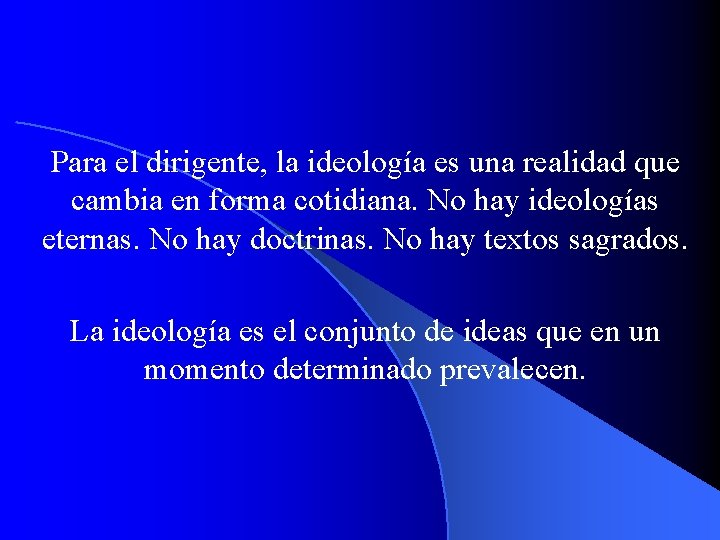 Para el dirigente, la ideología es una realidad que cambia en forma cotidiana. No hay ideologías eternas. No hay doctrinas. No hay textos sagrados.

La ideología es el conjunto de ideas que en un momento determinado prevalecen.